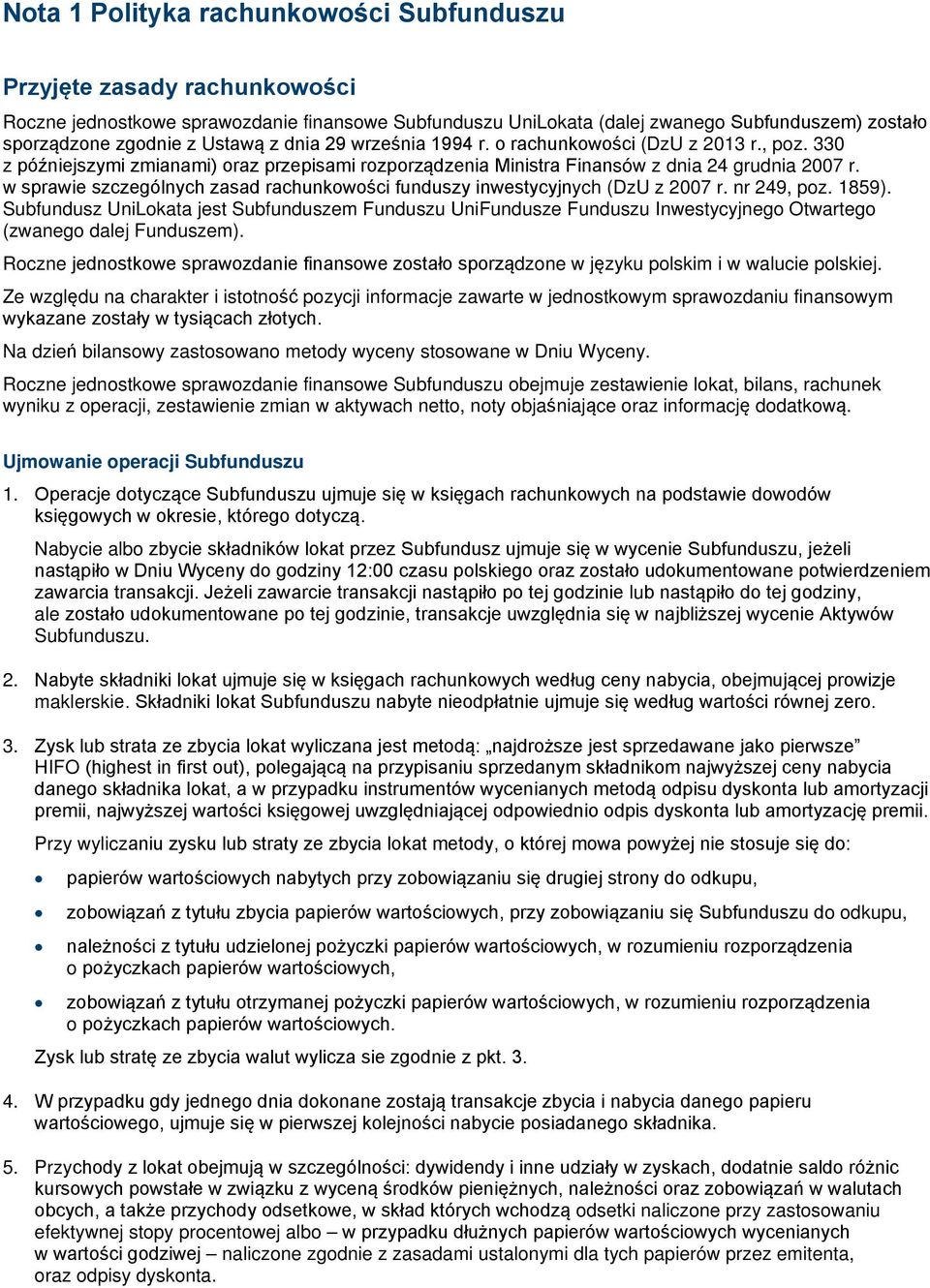 Nota 1 Polityka rachunkowości Subfunduszu

Przyjęte zasady rachunkowości

Roczne jednostkowe sprawozdanie finansowe Subfunduszu UniLokata (dalej zwanego Subfunduszem) zostało sporządzone zgodnie z Ustawą z dnia 29 września 1994 r. o rachunkowości (DzU z 2013 r., poz. 330 z późniejszymi zmianami) oraz przepisami rozporządzenia Ministra Finansów z dnia 24 grudnia 2007 r. w sprawie szczególnych zasad rachunkowości funduszy inwestycyjnych (DzU z 2007 r. nr 249, poz. 1859). Subfundusz UniLokata jest Subfunduszem Funduszu UniFundusze Funduszu Inwestycyjnego Otwartego (zwanego dalej Funduszem).

Roczne jednostkowe sprawozdanie finansowe zostało sporządzone w języku polskim i w walucie polskiej.

Ze względu na charakter i istotność pozycji informacje zawarte w jednostkowym sprawozdaniu finansowym wykazane zostały w tysiącach złotych.

Na dzień bilansowy zastosowano metody wyceny stosowane w Dniu Wyceny.

Roczne jednostkowe sprawozdanie finansowe Subfunduszu obejmuje zestawienie lokat, bilans, rachunek wyniku z operacji, zestawienie zmian w aktywach netto, noty objaśniające oraz informację dodatkową.

Ujmowanie operacji Subfunduszu

1. Operacje dotyczące Subfunduszu ujmuje się w księgach rachunkowych na podstawie dowodów księgowych w okresie, którego dotyczą.

Nabycie albo zbycie składników lokat przez Subfundusz ujmuje się w wycenie Subfunduszu, jeżeli nastąpiło w Dniu Wyceny do godziny 12:00 czasu polskiego oraz zostało udokumentowane potwierdzeniem zawarcia transakcji. Jeżeli zawarcie transakcji nastąpiło po tej godzinie lub nastąpiło do tej godziny, ale zostało udokumentowane po tej godzinie, transakcje uwzględnia się w najbliższej wycenie Aktywów Subfunduszu.

2. Nabyte składniki lokat ujmuje się w księgach rachunkowych według ceny nabycia, obejmującej prowizje maklerskie. Składniki lokat Subfunduszu nabyte nieodpłatnie ujmuje się według wartości równej zero.

3. Zysk lub strata ze zbycia lokat wyliczana jest metodą: „najdroższe jest sprzedawane jako pierwsze” HIFO (highest in first out), polegającą na przypisaniu sprzedanym składnikom najwyższej ceny nabycia danego składnika lokat, a w przypadku instrumentów wycenianych metodą odpisu dyskonta lub amortyzacji premii, najwyższej wartości księgowej uwzględniającej odpowiednio odpis dyskonta lub amortyzację premii.

Przy wyliczaniu zysku lub straty ze zbycia lokat metody, o której mowa powyżej nie stosuje się do:

• papierów wartościowych nabytych przy zobowiązaniu się drugiej strony do odkupu,

• zobowiązań z tytułu zbycia papierów wartościowych, przy zobowiązaniu się Subfunduszu do odkupu,

• należności z tytułu udzielonej pożyczki papierów wartościowych, w rozumieniu rozporządzenia o pożyczkach papierów wartościowych,

• zobowiązań z tytułu otrzymanej pożyczki papierów wartościowych, w rozumieniu rozporządzenia o pożyczkach papierów wartościowych.

Zysk lub stratę ze zbycia walut wylicza sie zgodnie z pkt. 3.

4. W przypadku gdy jednego dnia dokonane zostają transakcje zbycia i nabycia danego papieru wartościowego, ujmuje się w pierwszej kolejności nabycie posiadanego składnika.

5. Przychody z lokat obejmują w szczególności: dywidendy i inne udziały w zyskach, dodatnie saldo różnic kursowych powstałe w związku z wyceną środków pieniężnych, należności oraz zobowiązań w walutach obcych, a także przychody odsetkowe, w skład których wchodzą odsetki naliczone przy zastosowaniu efektywnej stopy procentowej albo – w przypadku dłużnych papierów wartościowych wycenianych w wartości godziwej – naliczone zgodnie z zasadami ustalonymi dla tych papierów przez emitenta, oraz odpisy dyskonta.